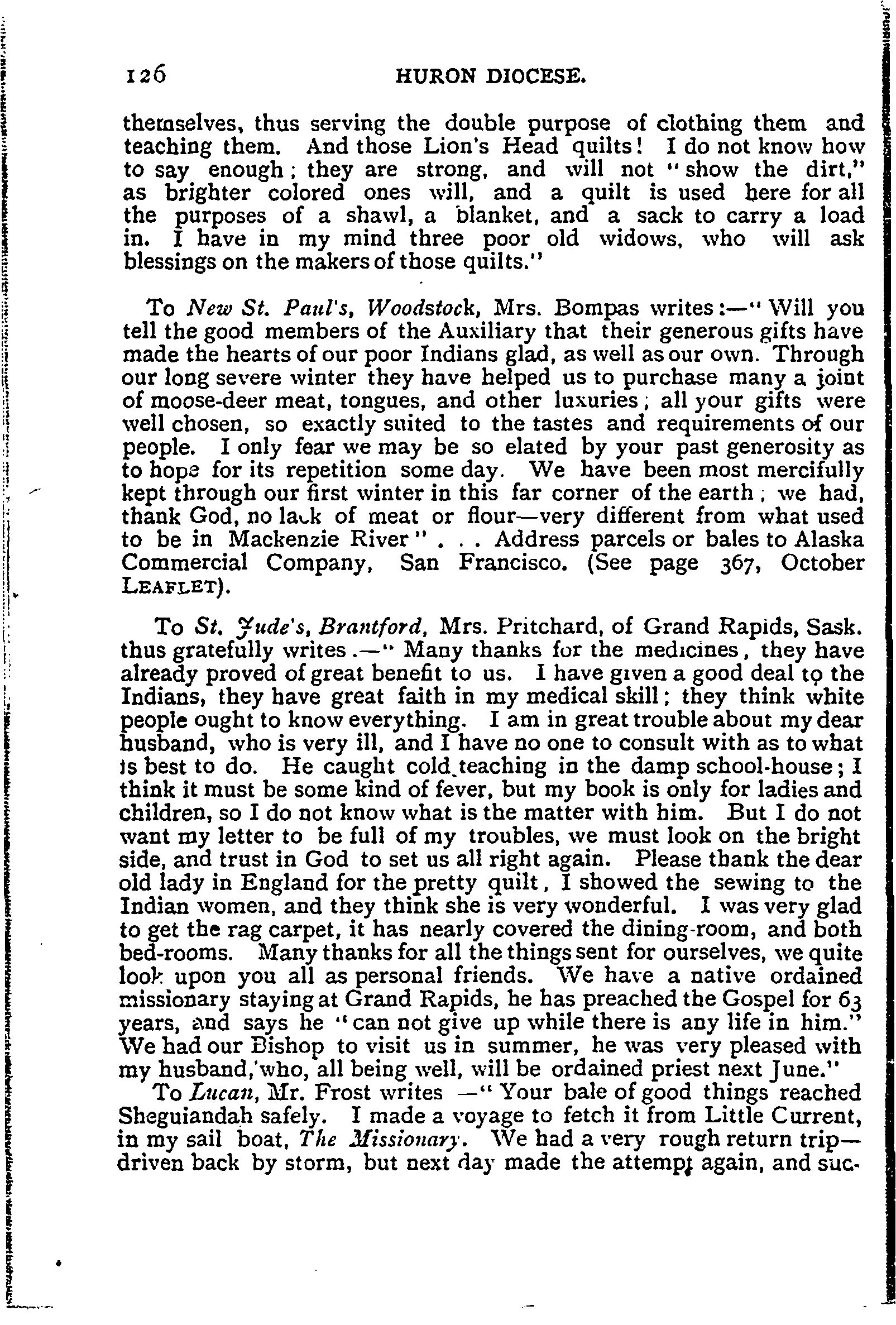 126 HURON DIOCESE.

themselves, thus serving the double purpose of clothing them and teaching them. And those Lion's Head quilts! I do not know how to say enough; they are strong, and will not "show the dirt," as brighter colored ones will, and a quilt is used here for all the purposes of a shawl, a blanket, and a sack to carry a load in. I have in my mind three poor old widows, who will ask blessings on the makers of those quilts."

To New St. Paul's, Woodstock, Mrs. Bompas writes:—"Will you tell the good members of the Auxiliary that their generous gifts have made the hearts of our poor Indians glad, as well as our own. Through our long severe winter they have helped us to purchase many a joint of moose-deer meat, tongues, and other luxuries; all your gifts were well chosen, so exactly suited to the tastes and requirements of our people. I only fear we may be so elated by your past generosity as to hope for its repetition some day. We have been most mercifully kept through our first winter in this far corner of the earth; we had, thank God, no lack of meat or flour—very different from what used to be in Mackenzie River" . . . Address parcels or bales to Alaska Commercial Company, San Francisco. (See page 367, October LEAFLET).

To St. Jude's, Brantford, Mrs. Pritchard, of Grand Rapids, Sask. thus gratefully writes.—"Many thanks for the medicines, they have already proved of great benefit to us. I have given a good deal to the Indians, they have great faith in my medical skill; they think white people ought to know everything. I am in great trouble about my dear husband, who is very ill, and I have no one to consult with as to what is best to do. He caught cold teaching in the damp school-house; I think it must be some kind of fever, but my book is only for ladies and children, so I do not know what is the matter with him. But I do not want my letter to be full of my troubles, we must look on the bright side, and trust in God to set us all right again. Please thank the dear old lady in England for the pretty quilt, I showed the sewing to the Indian women, and they think she is very wonderful. I was very glad to get the rag carpet, it has nearly covered the dining-room, and both bed-rooms. Many thanks for all the things sent for ourselves, we quite look upon you all as personal friends. We have a native ordained missionary staying at Grand Rapids, he has preached the Gospel for 63 years, and says he "can not give up while there is any life in him." We had our Bishop to visit us in summer, he was very pleased with my husband, who, all being well, will be ordained priest next June."

To Lucan, Mr. Frost writes —"Your bale of good things reached Sheguiandah safely. I made a voyage to fetch it from Little Current, in my sail boat, The Missionary. We had a very rough return trip—driven back by storm, but next day made the attempt again, and suc-